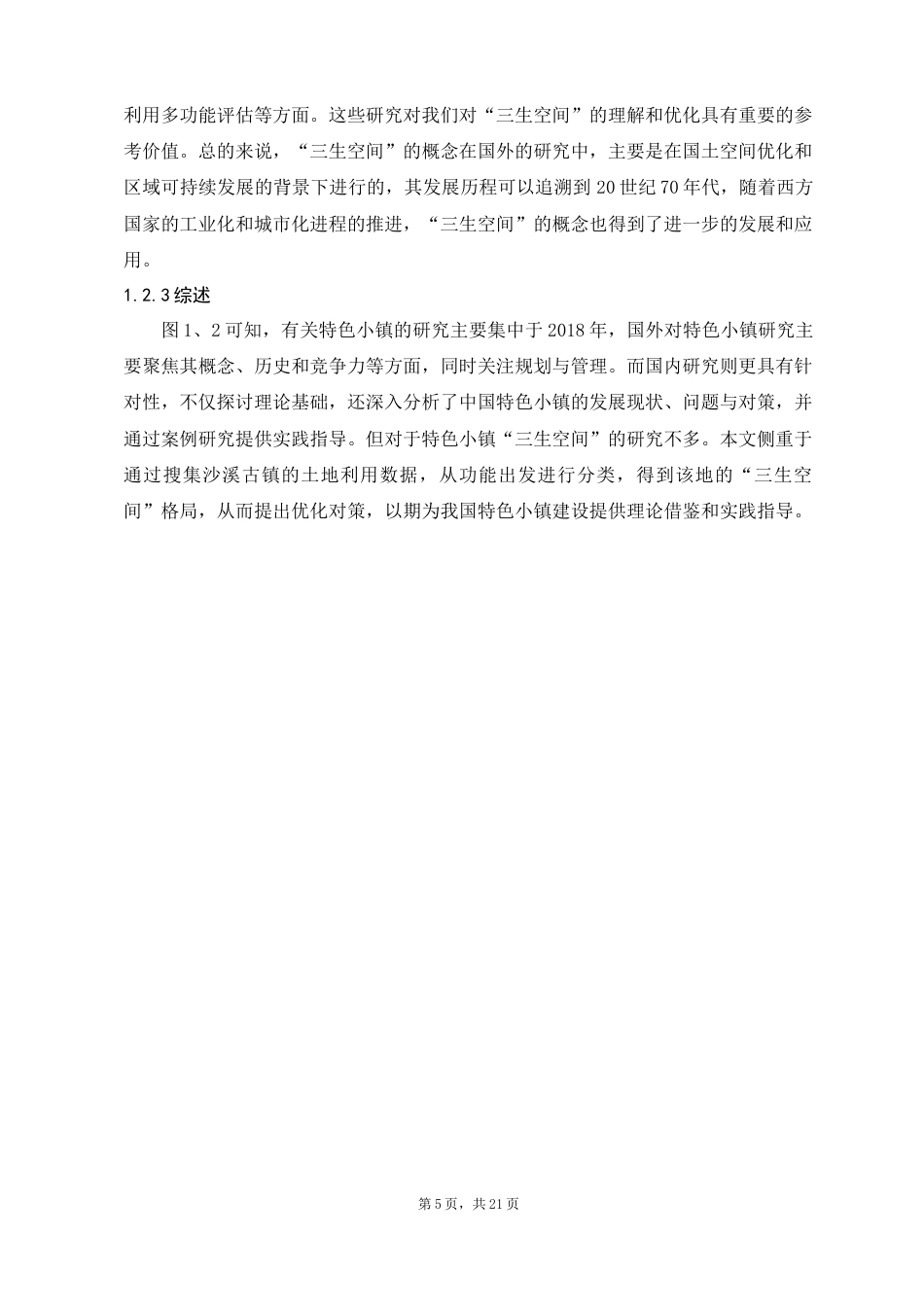 利用多功能评估等方面。这些研究对我们对“三生空间”的理解和优化具有重要的参考价值。总的来说，“三生空间”的概念在国外的研究中，主要是在国土空间优化和区域可持续发展的背景下进行的，其发展历程可以追溯到20世纪70年代，随着西方国家的工业化和城市化进程的推进，“三生空间”的概念也得到了进一步的发展和应用。

1.2.3综述

图1、2可知，有关特色小镇的研究主要集中于2018年，国外对特色小镇研究主要聚焦其概念、历史和竞争力等方面，同时关注规划与管理。而国内研究则更具有针对性，不仅探讨理论基础，还深入分析了中国特色小镇的发展现状、问题与对策，并通过案例研究提供实践指导。但对于特色小镇“三生空间”的研究不多。本文侧重于通过搜集沙溪古镇的土地利用数据，从功能出发进行分类，得到该地的“三生空间”格局，从而提出优化对策，以期为我国特色小镇建设提供理论借鉴和实践指导。

第5页，共21页